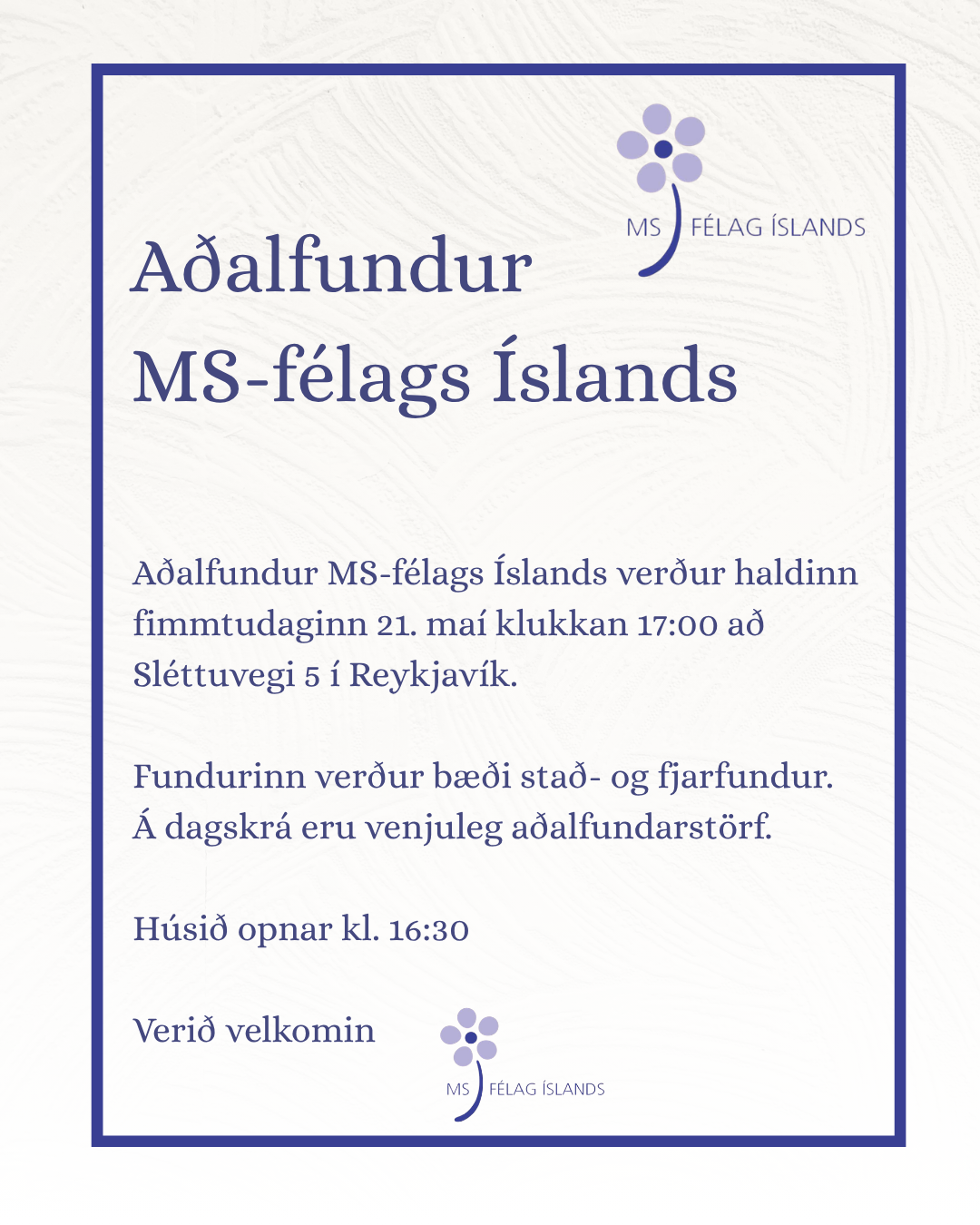 MS FÉLAG ÍSLANDS

Aðalfundur MS-félags Íslands

Aðalfundur MS-félags Íslands verður haldinn fimmtudaginn 21. maí klukkan 17:00 að Sléttuvegi 5 í Reykjavík.

Fundurinn verður bæði stað- og fjarfundur. Á dagskrá eru venjuleg aðalfundarstörf.

Húsið opnar kl. 16:30

Verið velkomin

MS FÉLAG ÍSLANDS